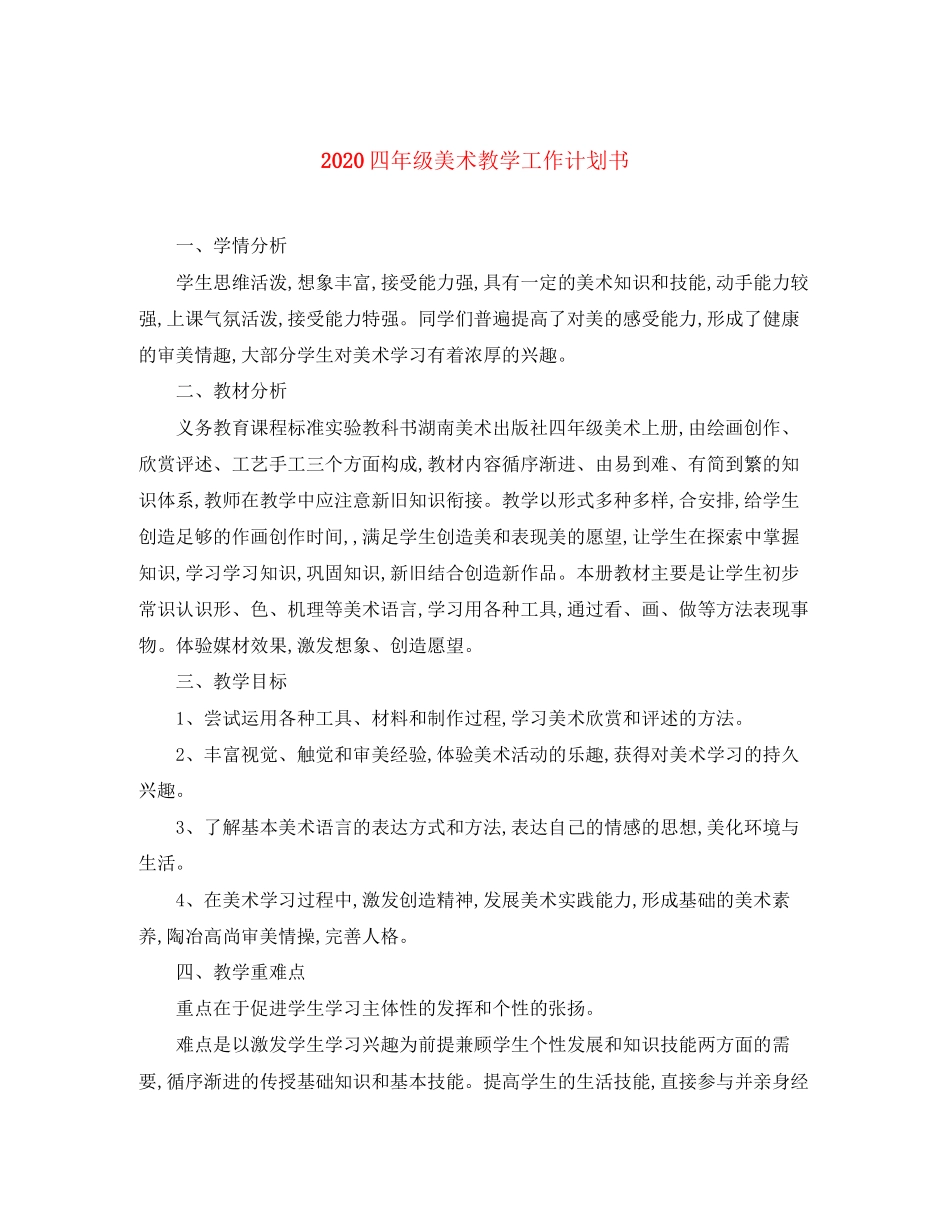 2020四年级美术教学工作计划书

一、学情分析

学生思维活泼,想象丰富,接受能力强,具有一定的美术知识和技能,动手能力较强,上课气氛活泼,接受能力特强。同学们普遍提高了对美的感受能力,形成了健康的审美情趣,大部分学生对美术学习有着浓厚的兴趣。

二、教材分析

义务教育课程标准实验教科书湖南美术出版社四年级美术上册,由绘画创作、欣赏评述、工艺手工三个方面构成,教材内容循序渐进、由易到难、有简到繁的知识体系,教师在教学中应注意新旧知识衔接。教学以形式多种多样,合安排,给学生创造足够的作画创作时间,,满足学生创造美和表现美的愿望,让学生在探索中掌握知识,学习学习知识,巩固知识,新旧结合创造新作品。本册教材主要是让学生初步常识认识形、色、机理等美术语言,学习用各种工具,通过看、画、做等方法表现事物。体验媒材效果,激发想象、创造愿望。

三、教学目标

1、尝试运用各种工具、材料和制作过程,学习美术欣赏和评述的方法。

2、丰富视觉、触觉和审美经验,体验美术活动的乐趣,获得对美术学习的持久兴趣。

3、了解基本美术语言的表达方式和方法,表达自己的情感的思想,美化环境与生活。

4、在美术学习过程中,激发创造精神,发展美术实践能力,形成基础的美术素养,陶冶高尚审美情操,完善人格。

四、教学重难点

重点在于促进学生学习主体性的发挥和个性的张扬。

难点是以激发学生学习兴趣为前提兼顾学生个性发展和知识技能两方面的需要,循序渐进的传授基础知识和基本技能。提高学生的生活技能,直接参与并亲身经